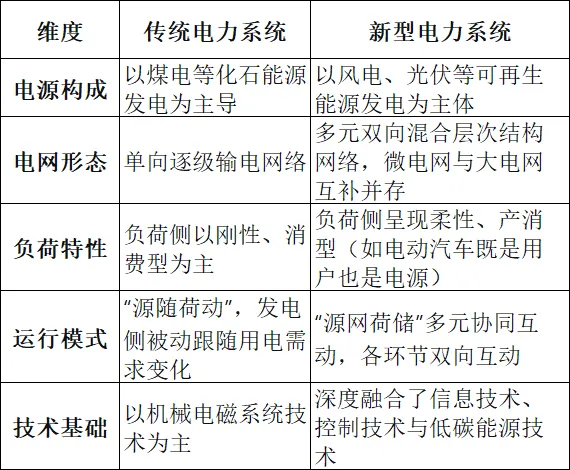 | 维度 | 传统电力系统 | 新型电力系统 |
|---|---|---|
| 电源构成 | 以煤电等化石能源发电为主导 | 以风电、光伏等可再生能源发电为主体 |
| 电网形态 | 单向逐级输电网络 | 多元双向混合层次结构网络，微电网与大电网互补并存 |
| 负荷特性 | 负荷侧以刚性、消费型为主 | 负荷侧呈现柔性、产消型（如电动汽车既是用户也是电源） |
| 运行模式 | “源随荷动”，发电侧被动跟随用电需求变化 | “源网荷储”多元协同互动，各环节双向互动 |
| 技术基础 | 以机械电磁系统技术为主 | 深度融合了信息技术、控制技术与低碳能源技术 |